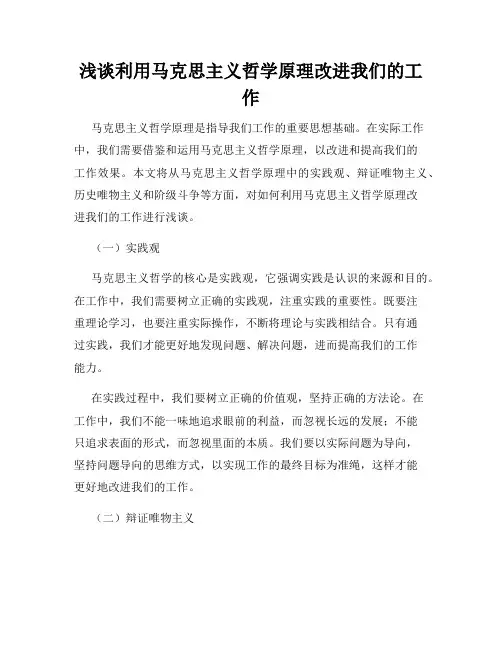 浅谈利用马克思主义哲学原理改进我们的工作

马克思主义哲学原理是指导我们工作的重要思想基础。在实际工作中，我们需要借鉴和运用马克思主义哲学原理，以改进和提高我们的工作效果。本文将从马克思主义哲学原理中的实践观、辩证唯物主义、历史唯物主义和阶级斗争等方面，对如何利用马克思主义哲学原理改进我们的工作进行浅谈。

（一）实践观

马克思主义哲学的核心是实践观，它强调实践是认识的来源和目的。在工作中，我们需要树立正确的实践观，注重实践的重要性。既要注重理论学习，也要注重实际操作，不断将理论与实践相结合。只有通过实践，我们才能更好地发现问题、解决问题，进而提高我们的工作能力。

在实践过程中，我们要树立正确的价值观，坚持正确的方法论。在工作中，我们不能一味地追求眼前的利益，而忽视长远的发展；不能只追求表面的形式，而忽视里面的本质。我们要以实际问题为导向，坚持问题导向的思维方式，以实现工作的最终目标为准绳，这样才能更好地改进我们的工作。

（二）辩证唯物主义